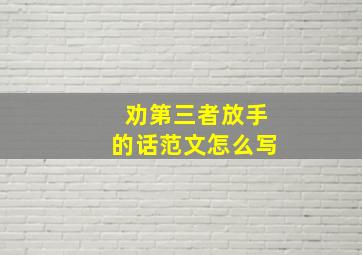 劝第三者放手
的话范文怎么写